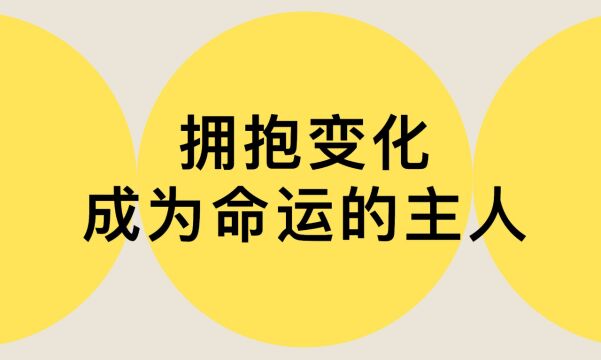 拥抱变化
成为命运的主人